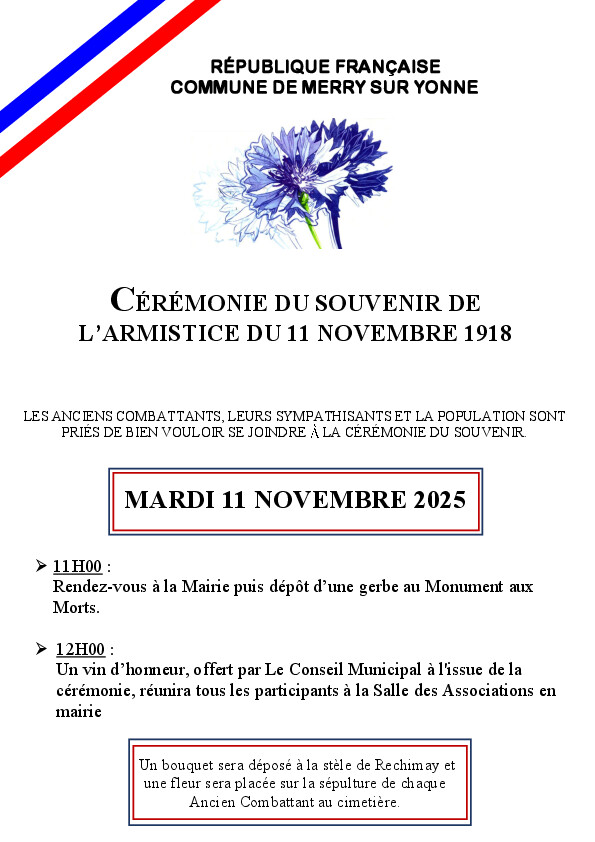 RÉPUBLIQUE FRANÇAISE
COMMUNE DE MERRY SUR YONNE

CÉRÉMONIE DU SOUVENIR DE
L'ARMISTICE DU 11 NOVEMBRE 1918

LES ANCIENS COMBATTANTS, LEURS SYMPATHISANTS ET LA POPULATION SONT PRIÉS DE BIEN VOULOIR SE JOINDRE À LA CÉRÉMONIE DU SOUVENIR.

MARDI 11 NOVEMBRE 2025

➢ 11H00 :
Rendez-vous à la Mairie puis dépôt d'une gerbe au Monument aux Morts.

➢ 12H00 :
Un vin d'honneur, offert par Le Conseil Municipal à l'issue de la cérémonie, réunira tous les participants à la Salle des Associations en mairie

Un bouquet sera déposé à la stèle de Rechimay et une fleur sera placée sur la sépulture de chaque Ancien Combattant au cimetière.